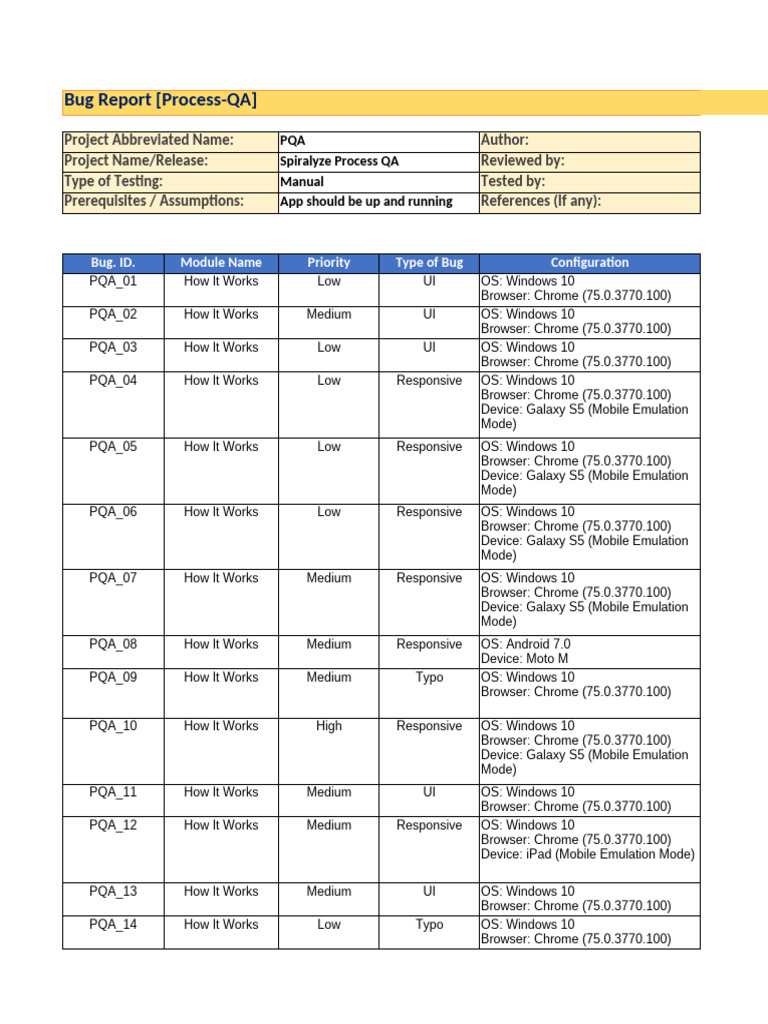 Bug Report [Process-QA]

| Project Abbreviated Name: | PQA | Author: |
|---|---|---|
| Project Name/Release: | Spiralyze Process QA | Reviewed by: |
| Type of Testing: | Manual | Tested by: |
| Prerequisites / Assumptions: | App should be up and running | References (If any): |

| Bug. ID. | Module Name | Priority | Type of Bug | Configuration |
|---|---|---|---|---|
| PQA_01 | How It Works | Low | UI | OS: Windows 10 Browser: Chrome (75.0.3770.100) |
| PQA_02 | How It Works | Medium | UI | OS: Windows 10 Browser: Chrome (75.0.3770.100) |
| PQA_03 | How It Works | Low | UI | OS: Windows 10 Browser: Chrome (75.0.3770.100) |
| PQA_04 | How It Works | Low | Responsive | OS: Windows 10 Browser: Chrome (75.0.3770.100) Device: Galaxy S5 (Mobile Emulation Mode) |
| PQA_05 | How It Works | Low | Responsive | OS: Windows 10 Browser: Chrome (75.0.3770.100) Device: Galaxy S5 (Mobile Emulation Mode) |
| PQA_06 | How It Works | Low | Responsive | OS: Windows 10 Browser: Chrome (75.0.3770.100) Device: Galaxy S5 (Mobile Emulation Mode) |
| PQA_07 | How It Works | Medium | Responsive | OS: Windows 10 Browser: Chrome (75.0.3770.100) Device: Galaxy S5 (Mobile Emulation Mode) |
| PQA_08 | How It Works | Medium | Responsive | OS: Android 7.0 Device: Moto M |
| PQA_09 | How It Works | Medium | Typo | OS: Windows 10 Browser: Chrome (75.0.3770.100) |
| PQA_10 | How It Works | High | Responsive | OS: Windows 10 Browser: Chrome (75.0.3770.100) Device: Galaxy S5 (Mobile Emulation Mode) |
| PQA_11 | How It Works | Medium | UI | OS: Windows 10 Browser: Chrome (75.0.3770.100) |
| PQA_12 | How It Works | Medium | Responsive | OS: Windows 10 Browser: Chrome (75.0.3770.100) Device: iPad (Mobile Emulation Mode) |
| PQA_13 | How It Works | Medium | UI | OS: Windows 10 Browser: Chrome (75.0.3770.100) |
| PQA_14 | How It Works | Low | Typo | OS: Windows 10 Browser: Chrome (75.0.3770.100) |